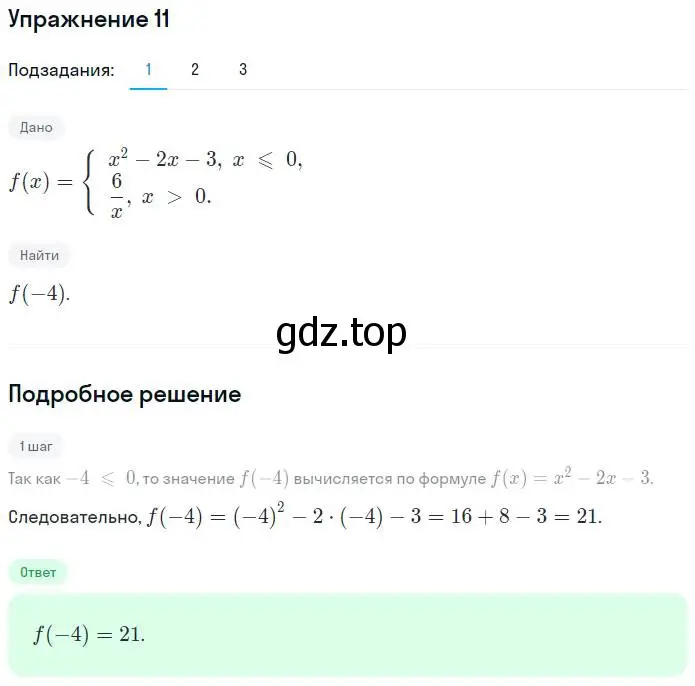 Упражнение 11

Подзадания: 1 2 3

Дано

$f(x) = \begin{cases} x^2 - 2x - 3, \ x \leqslant 0, \\ \frac{6}{x}, \ x > 0. \end{cases}$

Найти

$f(-4)$.

gdz.top

Подробное решение

1 шаг

Так как $-4 \leqslant 0$, то значение $f(-4)$ вычисляется по формуле $f(x) = x^2 - 2x - 3$.

Следовательно, $f(-4) = (-4)^2 - 2 \cdot (-4) - 3 = 16 + 8 - 3 = 21$.

Ответ

$f(-4) = 21$.